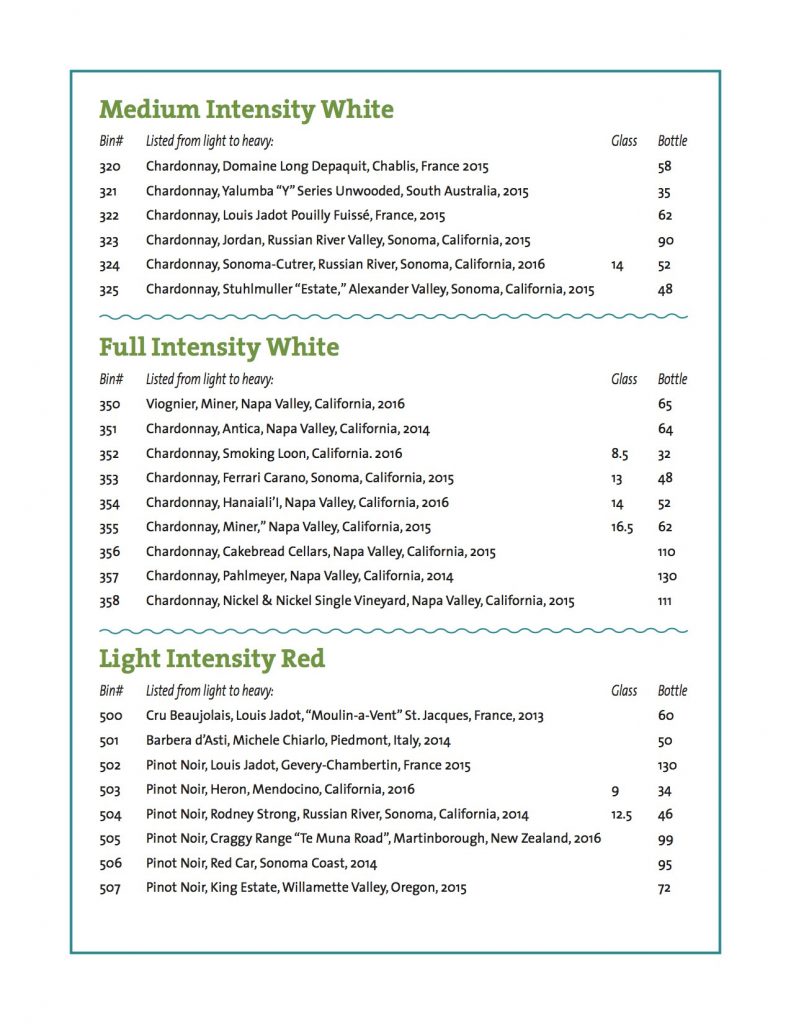 Medium Intensity White

| Bin# | Listed from light to heavy: | Glass | Bottle |
|---|---|---|---|
| 320 | Chardonnay, Domaine Long Depaquit, Chablis, France 2015 | | 58 |
| 321 | Chardonnay, Yalumba "Y" Series Unwooded, South Australia, 2015 | | 35 |
| 322 | Chardonnay, Louis Jadot Pouilly Fuissé, France, 2015 | | 62 |
| 323 | Chardonnay, Jordan, Russian River Valley, Sonoma, California, 2015 | | 90 |
| 324 | Chardonnay, Sonoma-Cutrer, Russian River, Sonoma, California, 2016 | 14 | 52 |
| 325 | Chardonnay, Stuhlmuller "Estate," Alexander Valley, Sonoma, California, 2015 | | 48 |

Full Intensity White

| Bin# | Listed from light to heavy: | Glass | Bottle |
|---|---|---|---|
| 350 | Viognier, Miner, Napa Valley, California, 2016 | | 65 |
| 351 | Chardonnay, Antica, Napa Valley, California, 2014 | | 64 |
| 352 | Chardonnay, Smoking Loon, California. 2016 | 8.5 | 32 |
| 353 | Chardonnay, Ferrari Carano, Sonoma, California, 2015 | 13 | 48 |
| 354 | Chardonnay, Hanaiali'I, Napa Valley, California, 2016 | 14 | 52 |
| 355 | Chardonnay, Miner," Napa Valley, California, 2015 | 16.5 | 62 |
| 356 | Chardonnay, Cakebread Cellars, Napa Valley, California, 2015 | | 110 |
| 357 | Chardonnay, Pahlmeyer, Napa Valley, California, 2014 | | 130 |
| 358 | Chardonnay, Nickel & Nickel Single Vineyard, Napa Valley, California, 2015 | | 111 |

Light Intensity Red

| Bin# | Listed from light to heavy: | Glass | Bottle |
|---|---|---|---|
| 500 | Cru Beaujolais, Louis Jadot, "Moulin-a-Vent" St. Jacques, France, 2013 | | 60 |
| 501 | Barbera d'Asti, Michele Chiarlo, Piedmont, Italy, 2014 | | 50 |
| 502 | Pinot Noir, Louis Jadot, Gevery-Chambertin, France 2015 | | 130 |
| 503 | Pinot Noir, Heron, Mendocino, California, 2016 | 9 | 34 |
| 504 | Pinot Noir, Rodney Strong, Russian River, Sonoma, California, 2014 | 12.5 | 46 |
| 505 | Pinot Noir, Craggy Range "Te Muna Road", Martinborough, New Zealand, 2016 | | 99 |
| 506 | Pinot Noir, Red Car, Sonoma Coast, 2014 | | 95 |
| 507 | Pinot Noir, King Estate, Willamette Valley, Oregon, 2015 | | 72 |